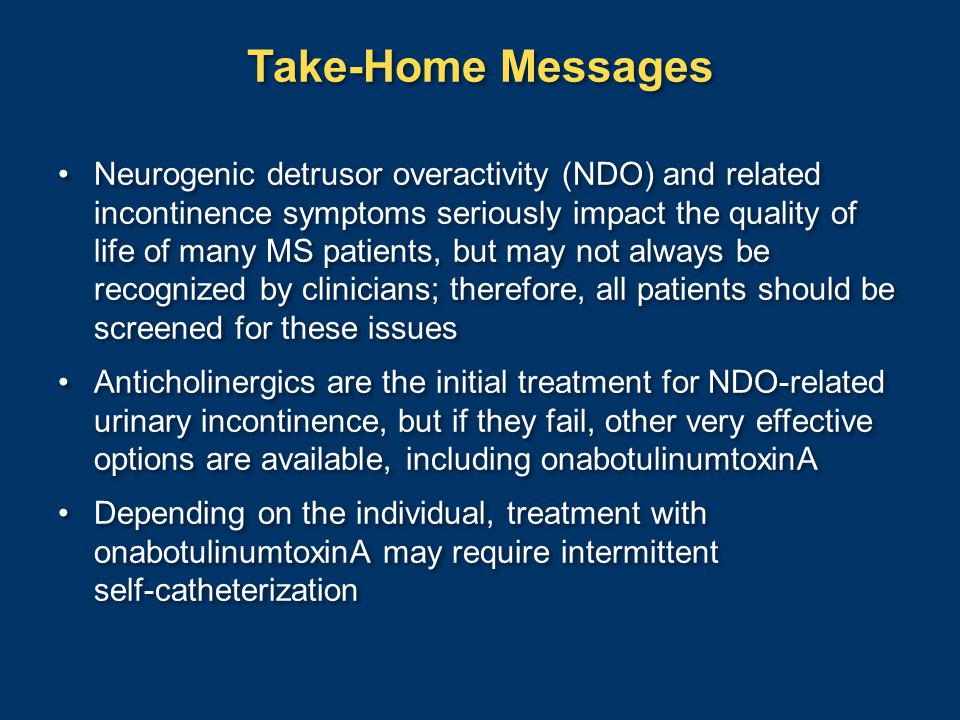 Take-Home Messages

• Neurogenic detrusor overactivity (NDO) and related incontinence symptoms seriously impact the quality of life of many MS patients, but may not always be recognized by clinicians; therefore, all patients should be screened for these issues

• Anticholinergics are the initial treatment for NDO-related urinary incontinence, but if they fail, other very effective options are available, including onabotulinumtoxinA

• Depending on the individual, treatment with onabotulinumtoxinA may require intermittent self-catheterization